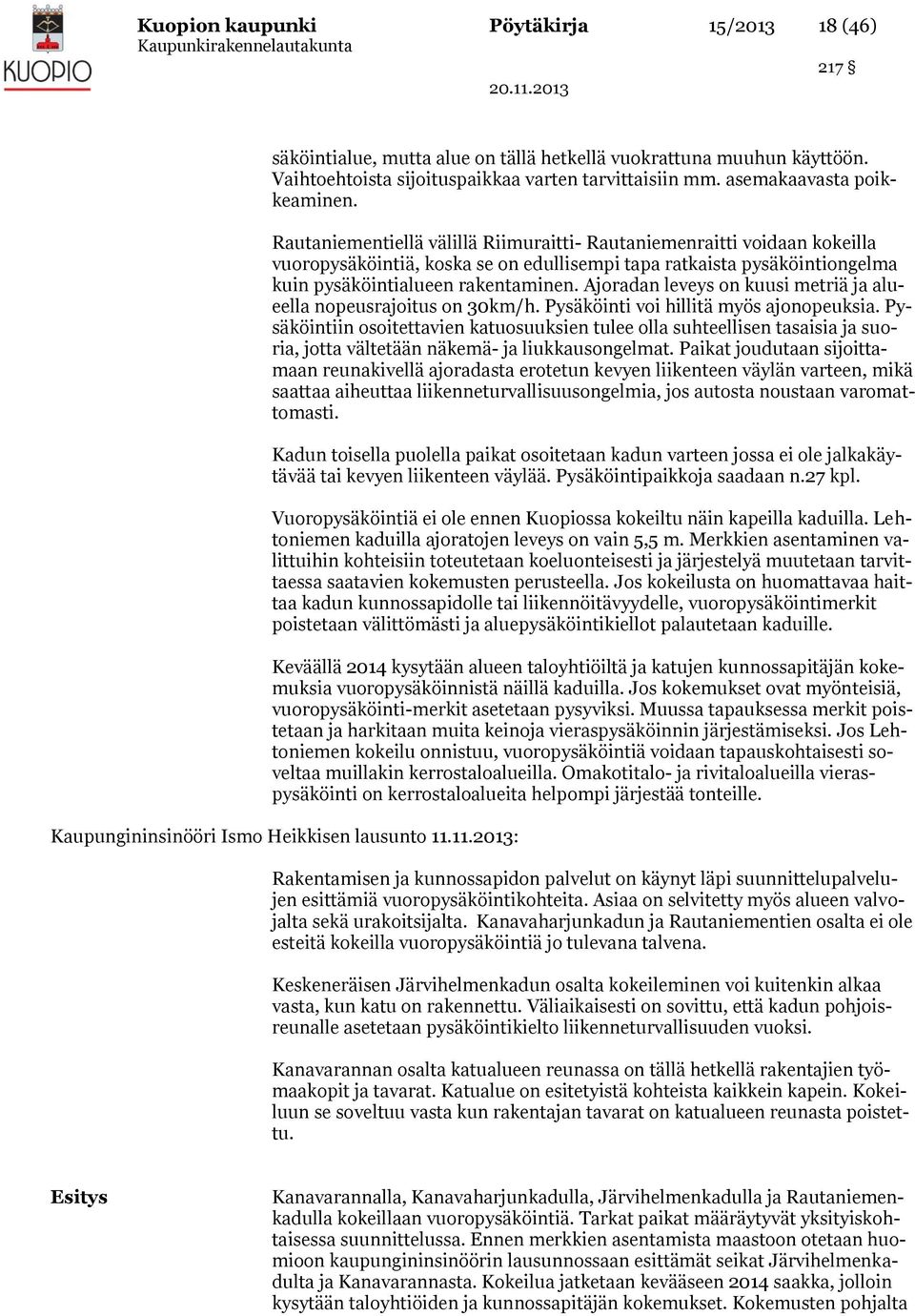 KUOPIO

Kuopion kaupunki
Kaupunkirakennelautakunta

Pöytäkirja

15/2013

18 (46)

217 §

20.11.2013

säköintialue, mutta alue on tällä hetkellä vuokrattuna muuhun käyttöön. Vaihtoehtoista sijoituspaikkaa varten tarvittaisiin mm. asemakaavasta poikkeaminen.

Rautaniementiellä välillä Riimuraitti- Rautaniemenraitti voidaan kokeilla vuoropysäköintiä, koska se on edullisempi tapa ratkaista pysäköintiongelma kuin pysäköintialueen rakentaminen. Ajoradan leveys on kuusi metriä ja alueella nopeusrajoitus on 30km/h. Pysäköinti voi hillitä myös ajonopeuksia. Pysäköintiin osoitettavien katuosuuksien tulee olla suhteellisen tasaisia ja suoria, jotta vältetään näkemä- ja liukkausongelmat. Paikat joudutaan sijoittamaan reunakivellä ajoradasta erotetun kevyen liikenteen väylän varteen, mikä saattaa aiheuttaa liikenneturvallisuusongelmia, jos autosta noustaan varomattomasti.

Kadun toisella puolella paikat osoitetaan kadun varteen jossa ei ole jalkakäytävää tai kevyen liikenteen väylää. Pysäköintipaikkoja saadaan n.27 kpl.

Vuoropysäköintiä ei ole ennen Kuopiossa kokeiltu näin kapeilla kaduilla. Lehtoniemen kaduilla ajoratojen leveys on vain 5,5 m. Merkkien asentaminen valittuihin kohteisiin toteutetaan koeluonteisesti ja järjestelyä muutetaan tarvittaessa saatavien kokemusten perusteella. Jos kokeilusta on huomattavaa haittaa kadun kunnossapidolle tai liikennöitävyydelle, vuoropysäköintimerkit poistetaan välittömästi ja aluepysäköintikiellot palautetaan kaduille.

Keväällä 2014 kysytään alueen taloyhtiöiltä ja katujen kunnossapitäjän kokemuksia vuoropysäköinnistä näillä kaduilla. Jos kokemukset ovat myönteisiä, vuoropysäköinti-merkit asetetaan pysyviksi. Muussa tapauksessa merkit poistetaan ja harkitaan muita keinoja vieraspysäköinnin järjestämiseksi. Jos Lehtoniemen kokeilu onnistuu, vuoropysäköintiä voidaan tapauskohtaisesti soveltaa muillakin kerrostaloalueilla. Omakotitalo- ja rivitaloalueilla vieraspysäköinti on kerrostaloalueita helpompi järjestää tonteille.

Kaupungininsinööri Ismo Heikkisen lausunto 11.11.2013:

Rakentamisen ja kunnossapidon palvelut on käynyt läpi suunnittelupalvelujen esittämiä vuoropysäköintikohteita. Asiaa on selvitetty myös alueen valvojalta sekä urakoitsijalta. Kanavaharjunkadun ja Rautaniementien osalta ei ole esteitä kokeilla vuoropysäköintiä jo tulevana talvena.

Keskeneräisen Järvihelmenkadun osalta kokeileminen voi kuitenkin alkaa vasta, kun katu on rakennettu. Väliaikaisesti on sovittu, että kadun pohjoisreunalle asetetaan pysäköintikielto liikenneturvallisuuden vuoksi.

Kanavarannan osalta katualueen reunassa on tällä hetkellä rakentajien työmaakopit ja tavarat. Katualue on esitetyistä kohteista kaikkein kapein. Kokeiluun se soveltuu vasta kun rakentajan tavarat on katualueen reunasta poistettu.

Esitys

Kanavarannalla, Kanavaharjunkadulla, Järvihelmenkadulla ja Rautaniemenkadulla kokeillaan vuoropysäköintiä. Tarkat paikat määräytyvät yksityiskohtaisessa suunnittelussa. Ennen merkkien asentamista maastoon otetaan huomioon kaupungininsinöörin lausunnossaan esittämät seikat Järvihelmenkadulta ja Kanavarannasta. Kokeilua jatketaan kevääseen 2014 saakka, jolloin kysytään taloyhtiöiden ja kunnossapitäjän kokemukset. Kokemusten pohjalta